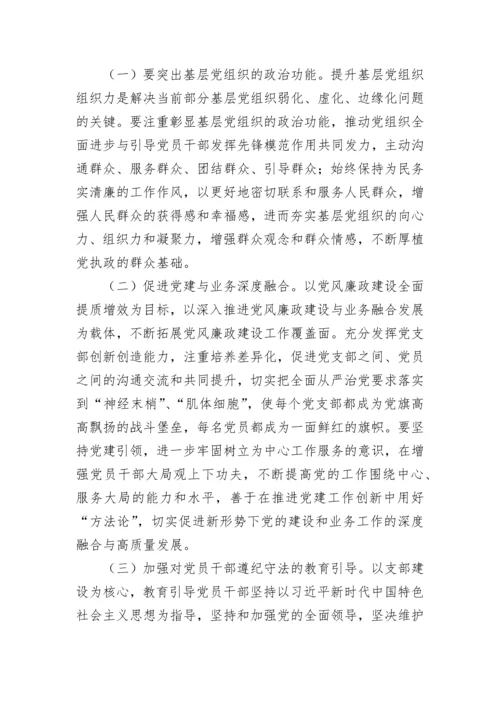 （一）要突出基层党组织的政治功能。提升基层党组织组织力是解决当前部分基层党组织弱化、虚化、边缘化问题的关键。要注重彰显基层党组织的政治功能，推动党组织全面进步与引导党员干部发挥先锋模范作用共同发力，主动沟通群众、服务群众、团结群众、引导群众；始终保持为民务实清廉的工作作风，以更好地密切联系和服务人民群众，增强人民群众的获得感和幸福感，进而夯实基层党组织的向心力、组织力和凝聚力，增强群众观念和群众情感，不断厚植党执政的群众基础。

（二）促进党建与业务深度融合。以党风廉政建设全面提质增效为目标，以深入推进党风廉政建设与业务融合发展为载体，不断拓展党风廉政建设工作覆盖面。充分发挥党支部创新创造能力，注重培养差异化，促进党支部之间、党员之间的沟通交流和共同提升，切实把全面从严治党要求落实到“神经末梢”、“肌体细胞”，使每个党支部都成为党旗高高飘扬的战斗堡垒，每名党员都成为一面鲜红的旗帜。要坚持党建引领，进一步牢固树立为中心工作服务的意识，在增强党员干部大局观上下功夫，不断提高党的工作围绕中心、服务大局的能力和水平，善于在推进党建工作创新中用好“方法论”，切实促进新形势下党的建设和业务工作的深度融合与高质量发展。

（三）加强对党员干部遵纪守法的教育引导。以支部建设为核心，教育引导党员干部坚持以习近平新时代中国特色社会主义思想为指导，坚持和加强党的全面领导，坚决维护